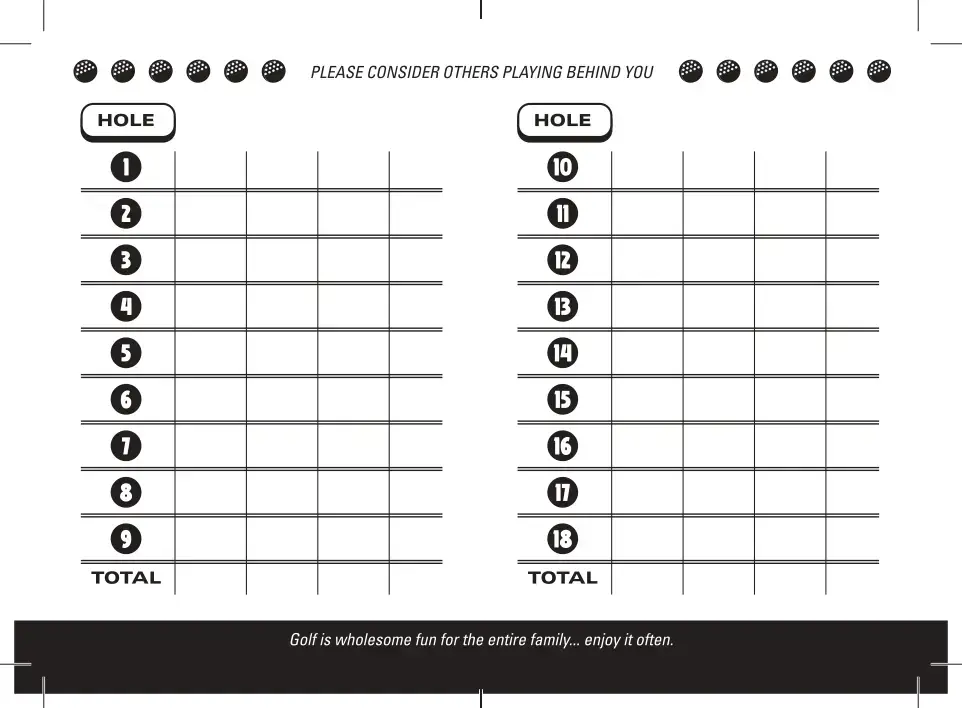 PLEASE CONSIDER OTHERS PLAYING BEHIND YOU

| HOLE | | | | |
|---|---|---|---|---|
| 1 | | | | |
| 2 | | | | |
| 3 | | | | |
| 4 | | | | |
| 5 | | | | |
| 6 | | | | |
| 7 | | | | |
| 8 | | | | |
| 9 | | | | |
| TOTAL | | | | |

| HOLE | | | | |
|---|---|---|---|---|
| 10 | | | | |
| 11 | | | | |
| 12 | | | | |
| 13 | | | | |
| 14 | | | | |
| 15 | | | | |
| 16 | | | | |
| 17 | | | | |
| 18 | | | | |
| TOTAL | | | | |

Golf is wholesome fun for the entire family... enjoy it often.